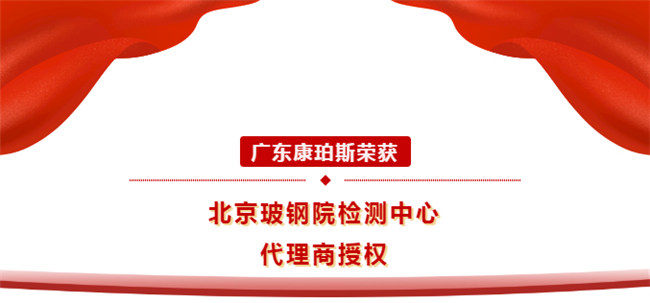 广东康珀斯荣获

北京玻钢院检测中心
代理商授权